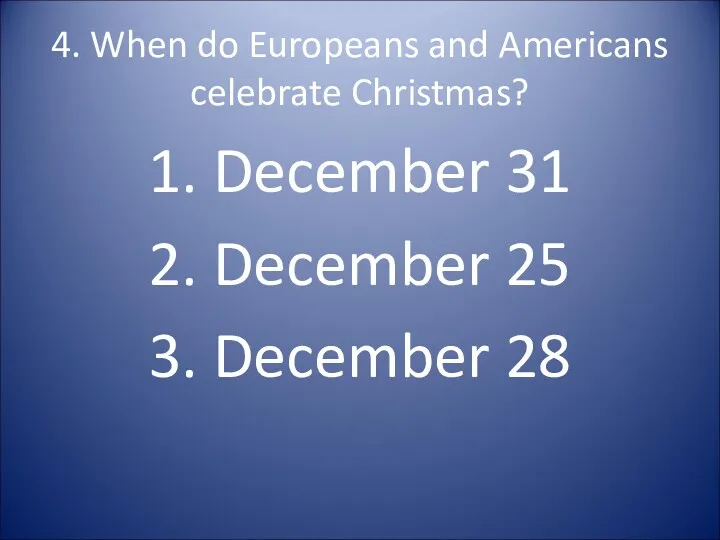 4. When do Europeans and Americans celebrate Christmas?

1. December 31
2. December 25
3. December 28